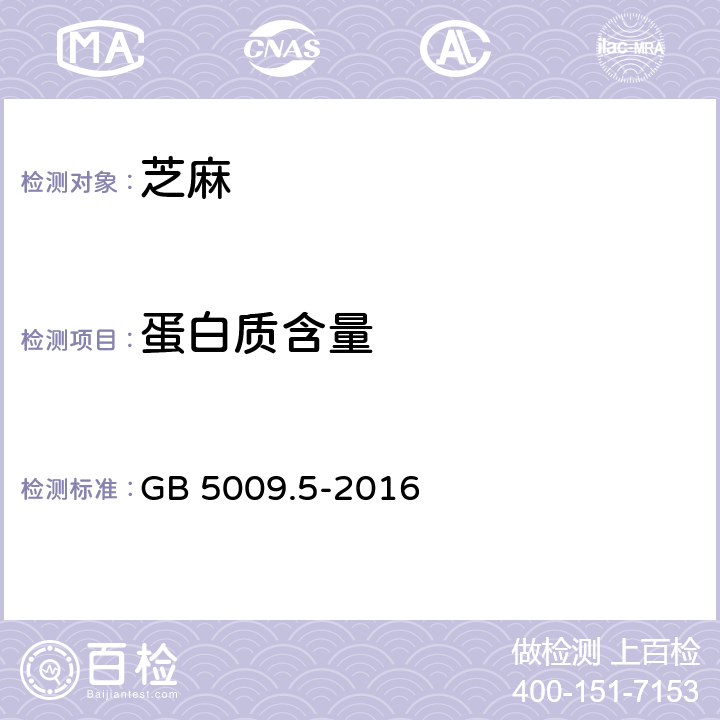 MA CNAS AL ilac-MRA

检测对象：芝麻

检测项目：蛋白质含量

检测标准：GB 5009.5-2016

百检
Baijiantest.com

做检测 上百检
400-151-7153